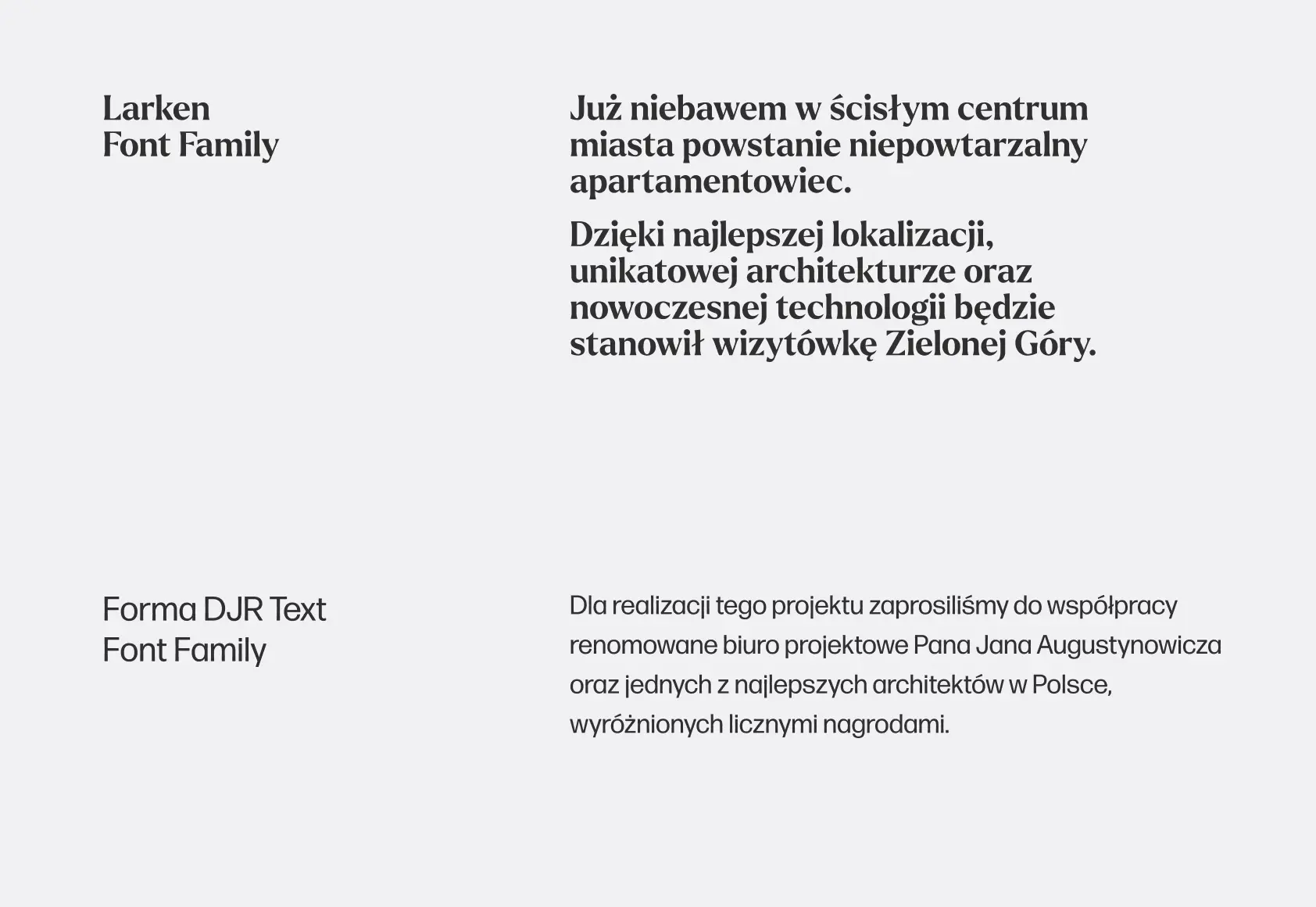 Larken
Font Family

Już niebawem w ścisłym centrum miasta powstanie niepowtarzalny apartamentowiec.

Dzięki najlepszej lokalizacji, unikatowej architekturze oraz nowoczesnej technologii będzie stanowił wizytówkę Zielonej Góry.

Forma DJR Text
Font Family

Dla realizacji tego projektu zaprosiliśmy do współpracy renomowane biuro projektowe Pana Jana Augustynowicza oraz jednych z najlepszych architektów w Polsce, wyróżnionych licznymi nagrodami.